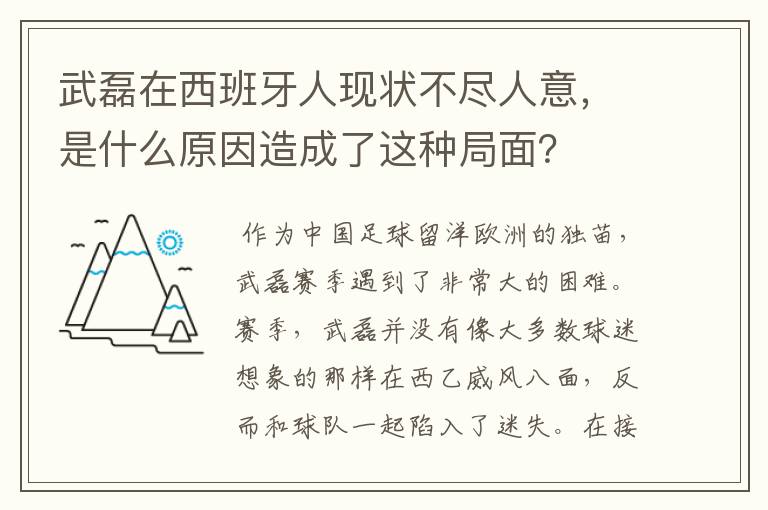 武磊在西班牙人现状不尽人意，是什么原因造成了这种局面？

作为中国足球留洋欧洲的独苗，武磊赛季遇到了非常大的困难。赛季，武磊并没有像大多数球迷想象的那样在西乙威风八面，反而和球队一起陷入了迷失。在接